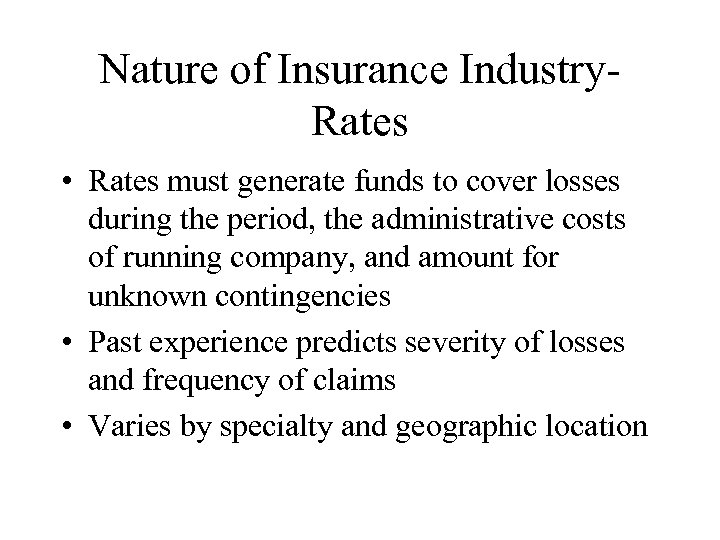 Nature of Insurance Industry-Rates

• Rates must generate funds to cover losses during the period, the administrative costs of running company, and amount for unknown contingencies

• Past experience predicts severity of losses and frequency of claims

• Varies by specialty and geographic location